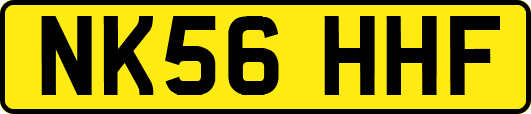 NK56 HHF